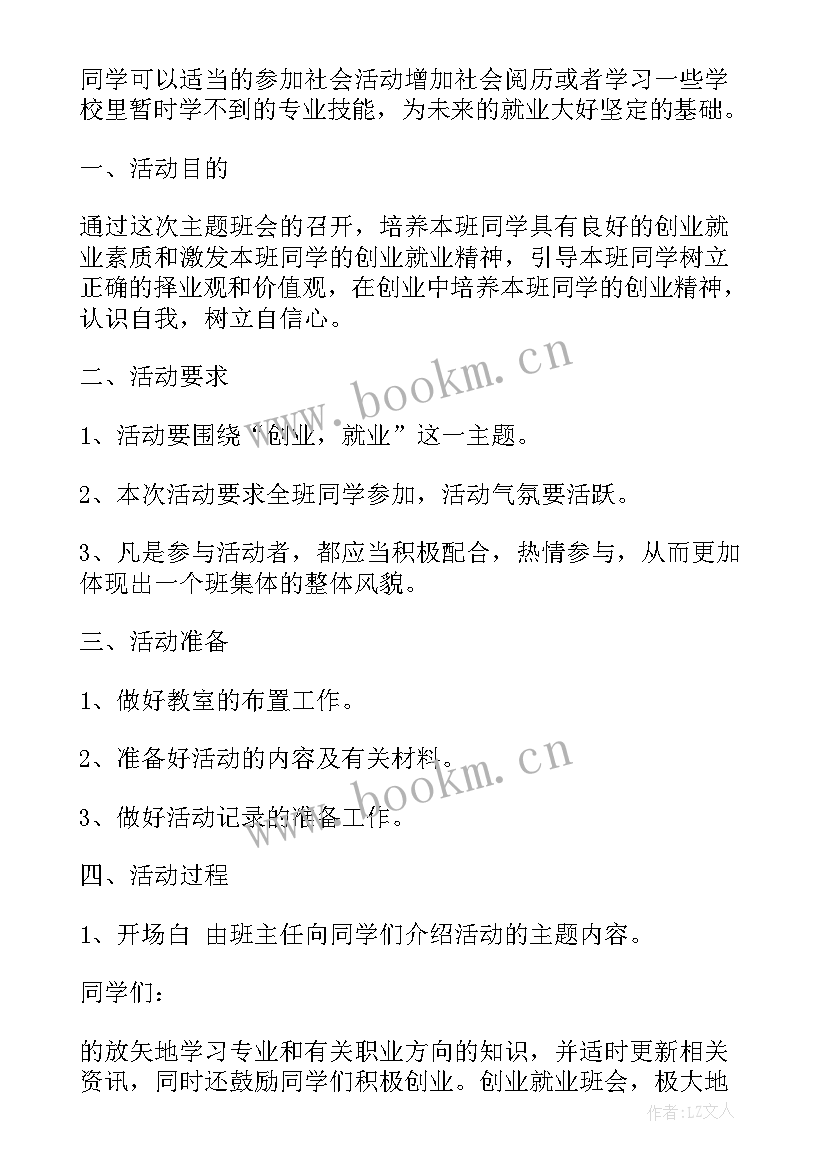 同学可以适当的参加社会活动增加社会阅历或者学习一些学校里暂时学不到的专业技能，为未来的就业大好坚定的基础。

一、活动目的

通过这次主题班会的召开，培养本班同学具有良好的创业就业素质和激发本班同学的创业就业精神，引导本班同学树立正确的择业观和价值观，在创业中培养本班同学的创业精神，认识自我，树立自信心。

二、活动要求

1、活动要围绕“创业，就业”这一主题。

2、本次活动要求全班同学参加，活动气氛要活跃。

3、凡是参与活动者，都应当积极配合，热情参与，从而更加体现出一个班集体的整体风貌。

三、活动准备

1、做好教室的布置工作。

2、准备好活动的内容及有关材料。

3、做好活动记录的准备工作。

四、活动过程

1、开场白 由班主任向同学们介绍活动的主题内容。

同学们：

的放矢地学习专业和有关职业方向的知识，并适时更新相关资讯，同时还鼓励同学们积极创业。创业就业班会，极大地

www.bookm.cn

www.bookm.cn

作者:LZ文人